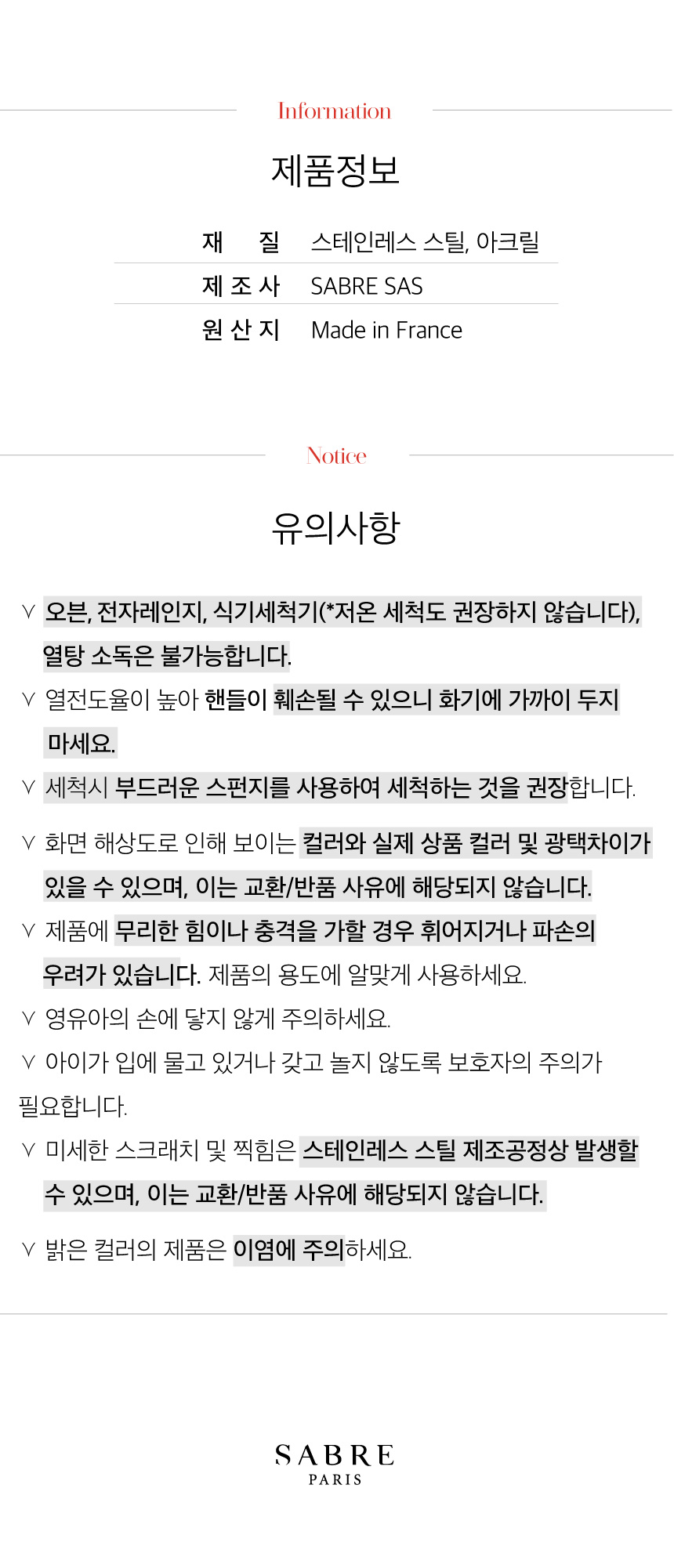 Information

제품정보

| 재 질 | 스테인레스 스틸, 아크릴 |
|---|---|
| 제 조 사 | SABRE SAS |
| 원 산 지 | Made in France |

Notice

유의사항

∨ 오븐, 전자레인지, 식기세척기(*저온 세척도 권장하지 않습니다), 열탕 소독은 불가능합니다.

∨ 열전도율이 높아 핸들이 훼손될 수 있으니 화기에 가까이 두지 마세요.

∨ 세척시 부드러운 스펀지를 사용하여 세척하는 것을 권장합니다.

∨ 화면 해상도로 인해 보이는 컬러와 실제 상품 컬러 및 광택차이가 있을 수 있으며, 이는 교환/반품 사유에 해당되지 않습니다.

∨ 제품에 무리한 힘이나 충격을 가할 경우 휘어지거나 파손의 우려가 있습니다. 제품의 용도에 알맞게 사용하세요.

∨ 영유아의 손에 닿지 않게 주의하세요.

∨ 아이가 입에 물고 있거나 갖고 놀지 않도록 보호자의 주의가 필요합니다.

∨ 미세한 스크래치 및 찍힘은 스테인레스 스틸 제조공정상 발생할 수 있으며, 이는 교환/반품 사유에 해당되지 않습니다.

∨ 밝은 컬러의 제품은 이염에 주의하세요.

SABRE
PARIS